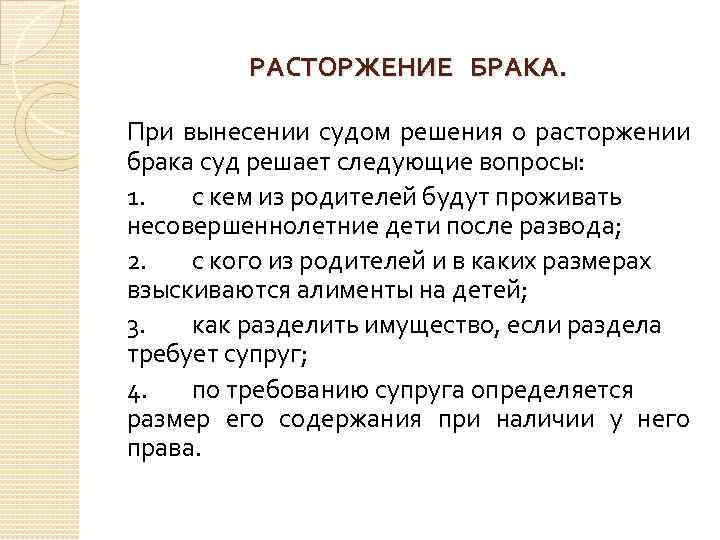 РАСТОРЖЕНИЕ БРАКА.

При вынесении судом решения о расторжении брака суд решает следующие вопросы:

1. с кем из родителей будут проживать несовершеннолетние дети после развода;

2. с кого из родителей и в каких размерах взыскиваются алименты на детей;

3. как разделить имущество, если раздела требует супруг;

4. по требованию супруга определяется размер его содержания при наличии у него права.